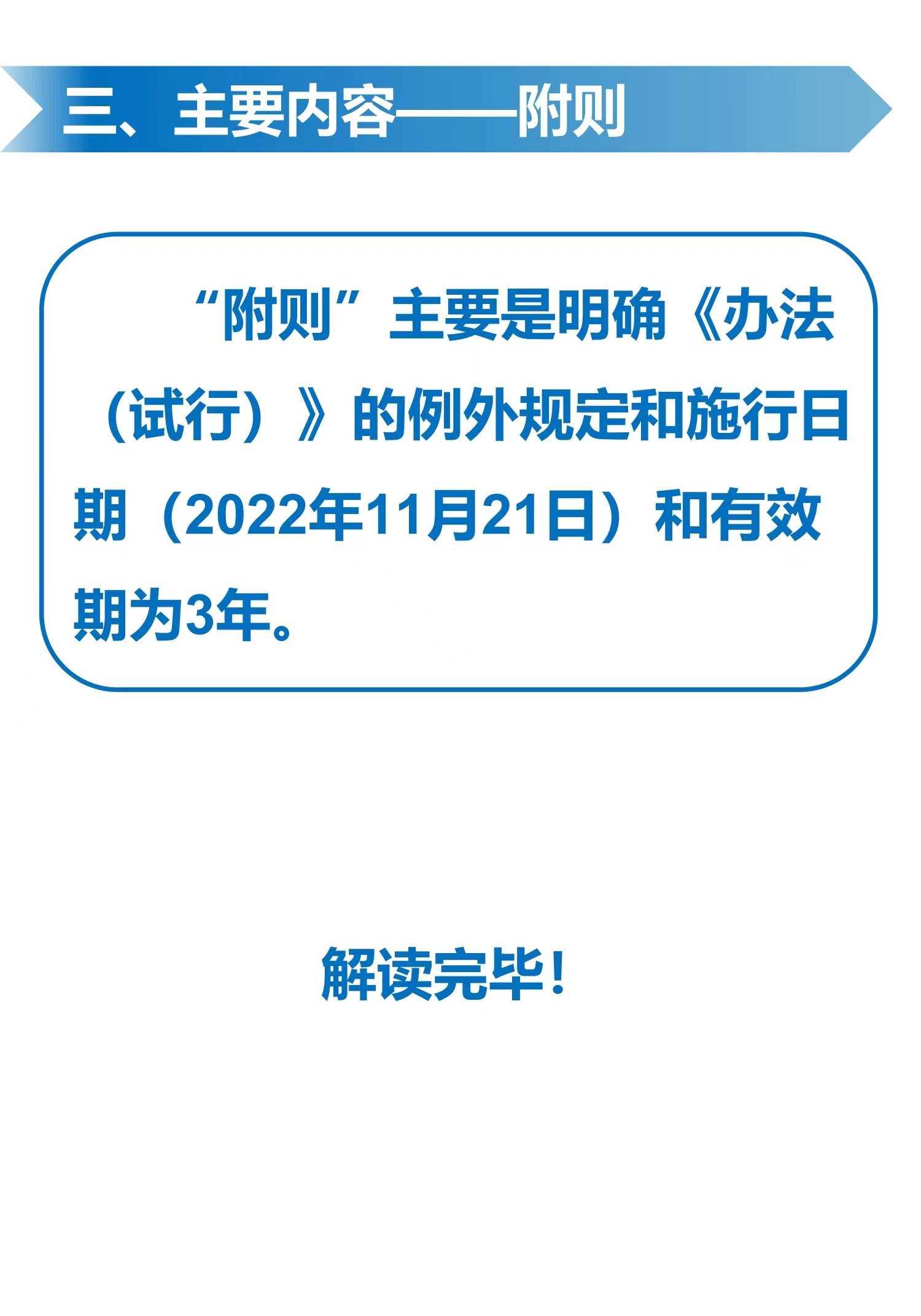 三、主要内容——附则

“附则”主要是明确《办法（试行）》的例外规定和施行日期（2022年11月21日）和有效期为3年。

解读完毕！